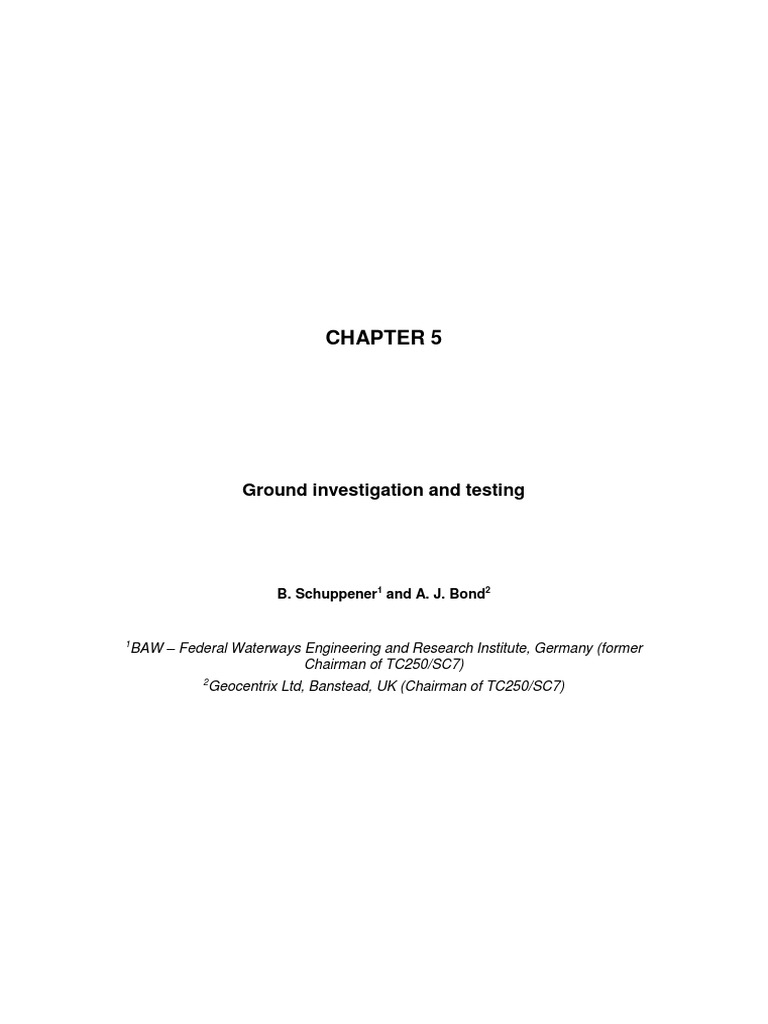 CHAPTER 5

Ground investigation and testing

B. Schuppener$^1$ and A. J. Bond$^2$

$^1$BAW – Federal Waterways Engineering and Research Institute, Germany (former Chairman of TC250/SC7)
$^2$Geocentrix Ltd, Banstead, UK (Chairman of TC250/SC7)